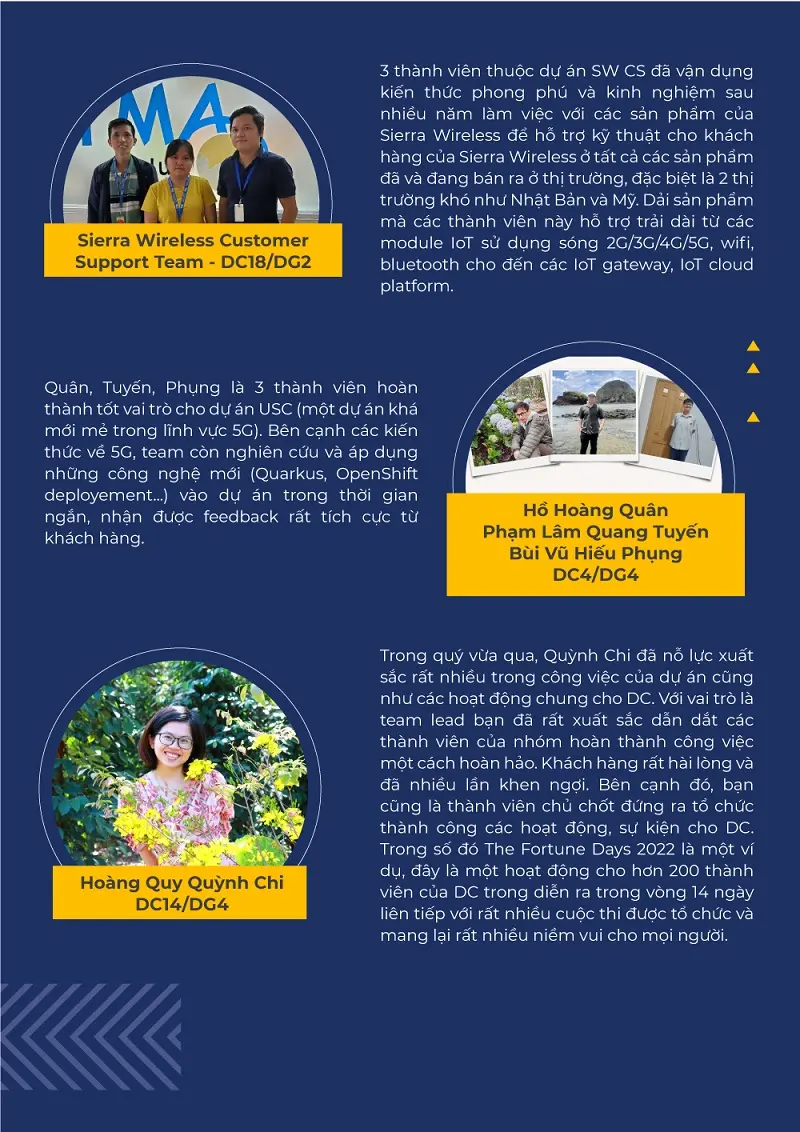 Sierra Wireless Customer Support Team - DC18/DG2

3 thành viên thuộc dự án SW CS đã vận dụng kiến thức phong phú và kinh nghiệm sau nhiều năm làm việc với các sản phẩm của Sierra Wireless để hỗ trợ kỹ thuật cho khách hàng của Sierra Wireless ở tất cả các sản phẩm đã và đang bán ra ở thị trường, đặc biệt là 2 thị trường khó như Nhật Bản và Mỹ. Dải sản phẩm mà các thành viên này hỗ trợ trải dài từ các module IoT sử dụng sóng 2G/3G/4G/5G, wifi, bluetooth cho đến các IoT gateway, IoT cloud platform.

Quân, Tuyến, Phụng là 3 thành viên hoàn thành tốt vai trò cho dự án USC (một dự án khá mới mẻ trong lĩnh vực 5G). Bên cạnh các kiến thức về 5G, team còn nghiên cứu và áp dụng những công nghệ mới (Quarkus, OpenShift deployement...) vào dự án trong thời gian ngắn, nhận được feedback rất tích cực từ khách hàng.

Hồ Hoàng Quân
Phạm Lâm Quang Tuyến
Bùi Vũ Hiếu Phụng
DC4/DG4

Hoàng Quy Quỳnh Chi
DC14/DG4

Trong quý vừa qua, Quỳnh Chi đã nỗ lực xuất sắc rất nhiều trong công việc của dự án cũng như các hoạt động chung cho DC. Với vai trò là team lead bạn đã rất xuất sắc dẫn dắt các thành viên của nhóm hoàn thành công việc một cách hoàn hảo. Khách hàng rất hài lòng và đã nhiều lần khen ngợi. Bên cạnh đó, bạn cũng là thành viên chủ chốt đứng ra tổ chức thành công các hoạt động, sự kiện cho DC. Trong số đó The Fortune Days 2022 là một ví dụ, đây là một hoạt động cho hơn 200 thành viên của DC trong diễn ra trong vòng 14 ngày liên tiếp với rất nhiều cuộc thi được tổ chức và mang lại rất nhiều niềm vui cho mọi người.